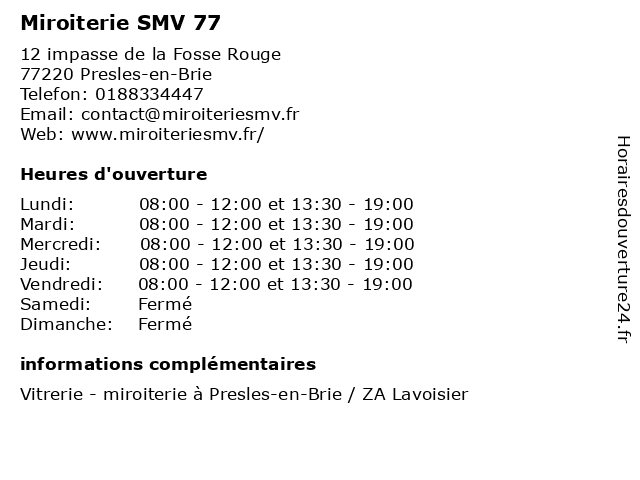 Miroiterie SMV 77

12 impasse de la Fosse Rouge
77220 Presles-en-Brie
Telefon: 0188334447
Email: contact@miroiteriesmv.fr
Web: www.miroiteriesmv.fr/

Heures d'ouverture

| | |
|---|---|
| Lundi: | 08:00 - 12:00 et 13:30 - 19:00 |
| Mardi: | 08:00 - 12:00 et 13:30 - 19:00 |
| Mercredi: | 08:00 - 12:00 et 13:30 - 19:00 |
| Jeudi: | 08:00 - 12:00 et 13:30 - 19:00 |
| Vendredi: | 08:00 - 12:00 et 13:30 - 19:00 |
| Samedi: | Fermé |
| Dimanche: | Fermé |

informations complémentaires

Vitrerie - miroiterie à Presles-en-Brie / ZA Lavoisier

Horairesdouverture24.fr